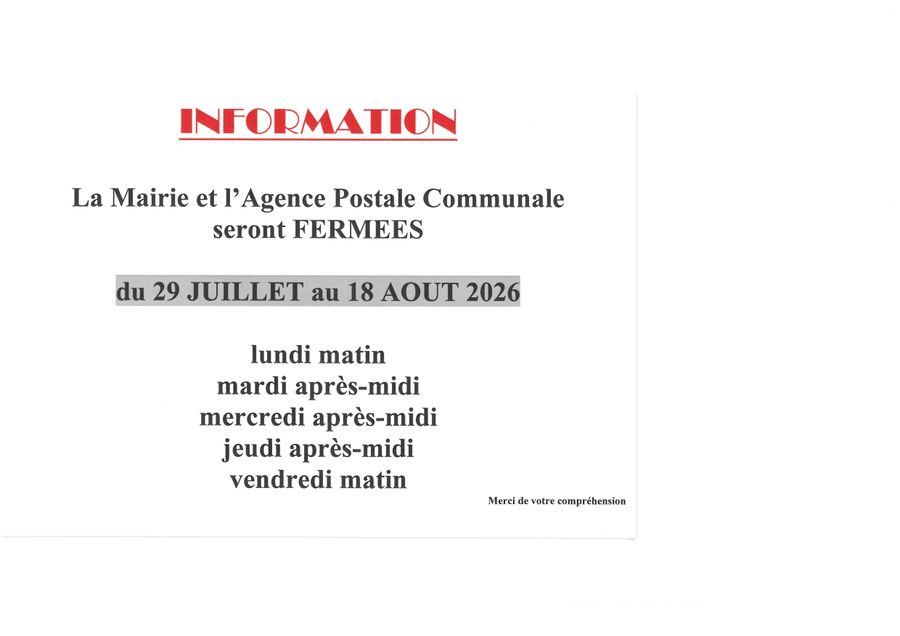 INFORMATION

La Mairie et l'Agence Postale Communale
seront FERMEES

du 29 JUILLET au 18 AOUT 2026

lundi matin
mardi après-midi
mercredi après-midi
jeudi après-midi
vendredi matin

Merci de votre compréhension